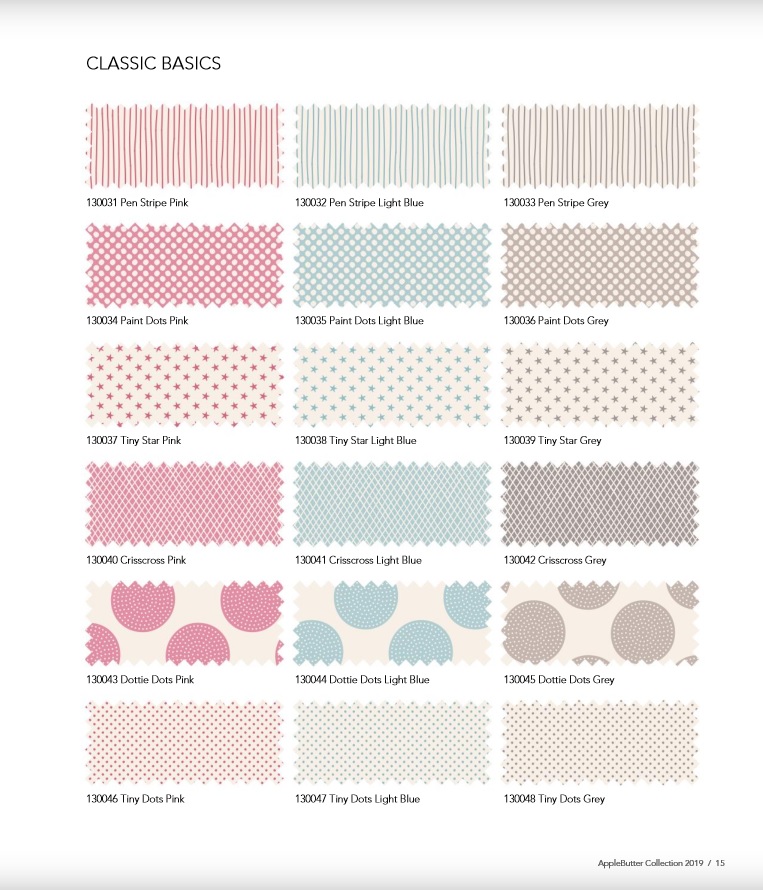 CLASSIC BASICS

130031 Pen Stripe Pink

130032 Pen Stripe Light Blue

130033 Pen Stripe Grey

130034 Paint Dots Pink

130035 Paint Dots Light Blue

130036 Paint Dots Grey

130037 Tiny Star Pink

130038 Tiny Star Light Blue

130039 Tiny Star Grey

130040 Crisscross Pink

130041 Crisscross Light Blue

130042 Crisscross Grey

130043 Dottie Dots Pink

130044 Dottie Dots Light Blue

130045 Dottie Dots Grey

130046 Tiny Dots Pink

130047 Tiny Dots Light Blue

130048 Tiny Dots Grey

AppleButter Collection 2019 / 15